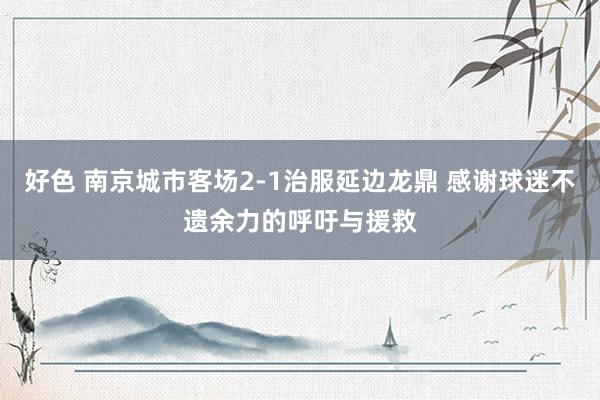 好色 南京城市客场2-1治服延边龙鼎 感谢球迷不遗余力的呼吁与援救